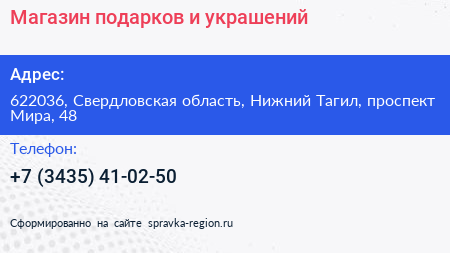 Магазин подарков и украшений

Адрес:

622036, Свердловская область, Нижний Тагил, проспект Мира, 48

Телефон:

+7 (3435) 41-02-50

Сформированно на сайте spravka-region.ru